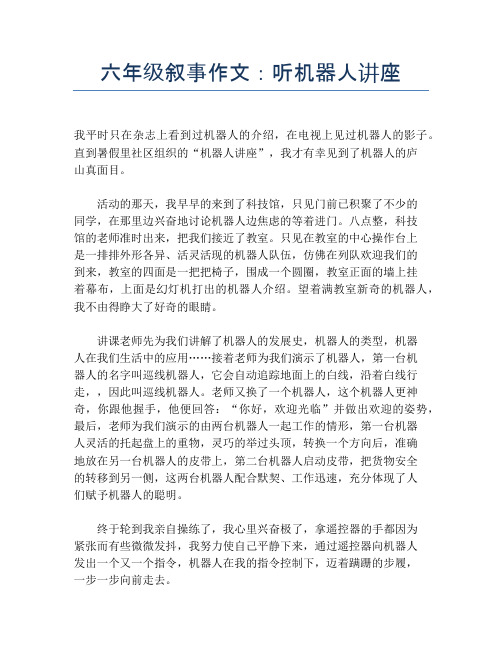 六年级叙事作文：听机器人讲座

我平时只在杂志上看到过机器人的介绍，在电视上见过机器人的影子。直到暑假里社区组织的“机器人讲座”，我才有幸见到了机器人的庐山真面目。

活动的那天，我早早的来到了科技馆，只见门前已积聚了不少的同学，在那里边兴奋地讨论机器人边焦虑的等着进门。八点整，科技馆的老师准时出来，把我们接近了教室。只见在教室的中心操作台上是一排排外形各异、活灵活现的机器人队伍，仿佛在列队欢迎我们的到来，教室的四面是一把把椅子，围成一个圆圈，教室正面的墙上挂着幕布，上面是幻灯机打出的机器人介绍。望着满教室新奇的机器人，我不由得睁大了好奇的眼睛。

讲课老师先为我们讲解了机器人的发展史，机器人的类型，机器人在我们生活中的应用……接着老师为我们演示了机器人，第一台机器人的名字叫巡线机器人，它会自动追踪地面上的白线，沿着白线行走，，因此叫巡线机器人。老师又换了一个机器人，这个机器人更神奇，你跟他握手，他便回答：“你好，欢迎光临”并做出欢迎的姿势，最后，老师为我们演示的由两台机器人一起工作的情形，第一台机器人灵活的托起盘上的重物，灵巧的举过头顶，转换一个方向后，准确地放在另一台机器人的皮带上，第二台机器人启动皮带，把货物安全的转移到另一侧，这两台机器人配合默契、工作迅速，充分体现了人们赋予机器人的聪明。

终于轮到我亲自操练了，我心里兴奋极了，拿遥控器的手都因为紧张而有些微微发抖，我努力使自己平静下来，通过遥控器向机器人发出一个又一个指令，机器人在我的指令控制下，迈着蹒跚的步履，一步一步向前走去。